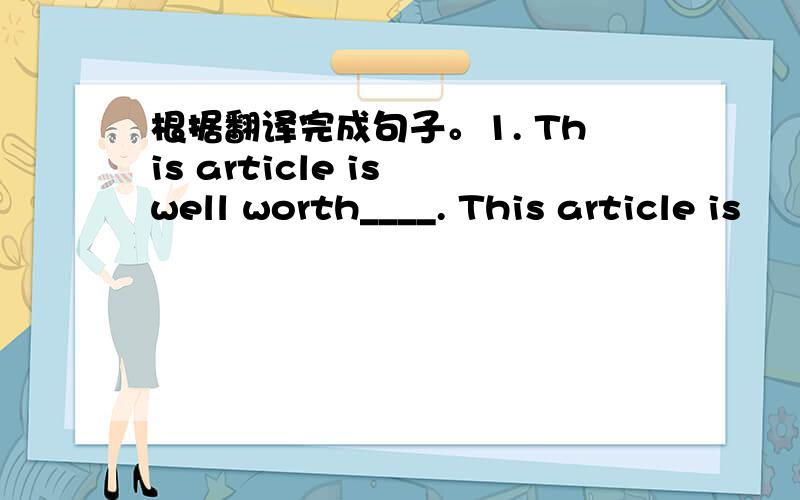 根据翻译完成句子。1. This article is well worth____. This article is